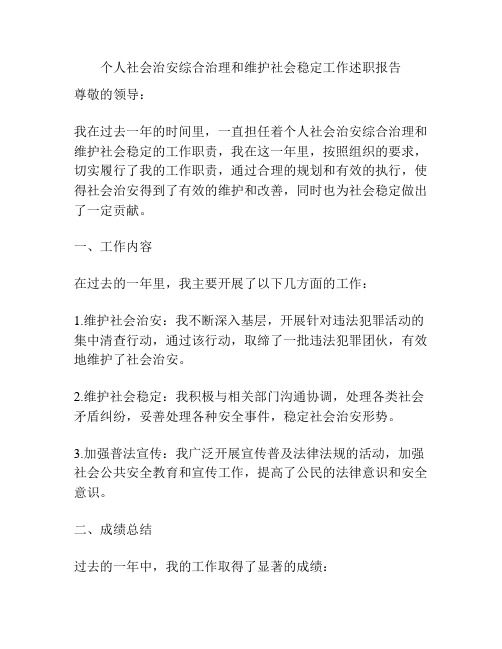 个人社会治安综合治理和维护社会稳定工作述职报告

尊敬的领导：

我在过去一年的时间里，一直担任着个人社会治安综合治理和维护社会稳定的工作职责，我在这一年里，按照组织的要求，切实履行了我的工作职责，通过合理的规划和有效的执行，使得社会治安得到了有效的维护和改善，同时也为社会稳定做出了一定贡献。

一、工作内容

在过去的一年里，我主要开展了以下几方面的工作：

1.维护社会治安：我不断深入基层，开展针对违法犯罪活动的集中清查行动，通过该行动，取缔了一批违法犯罪团伙，有效地维护了社会治安。

2.维护社会稳定：我积极与相关部门沟通协调，处理各类社会矛盾纠纷，妥善处理各种安全事件，稳定社会治安形势。

3.加强普法宣传：我广泛开展宣传普及法律法规的活动，加强社会公共安全教育和宣传工作，提高了公民的法律意识和安全意识。

二、成绩总结

过去的一年中，我的工作取得了显著的成绩：